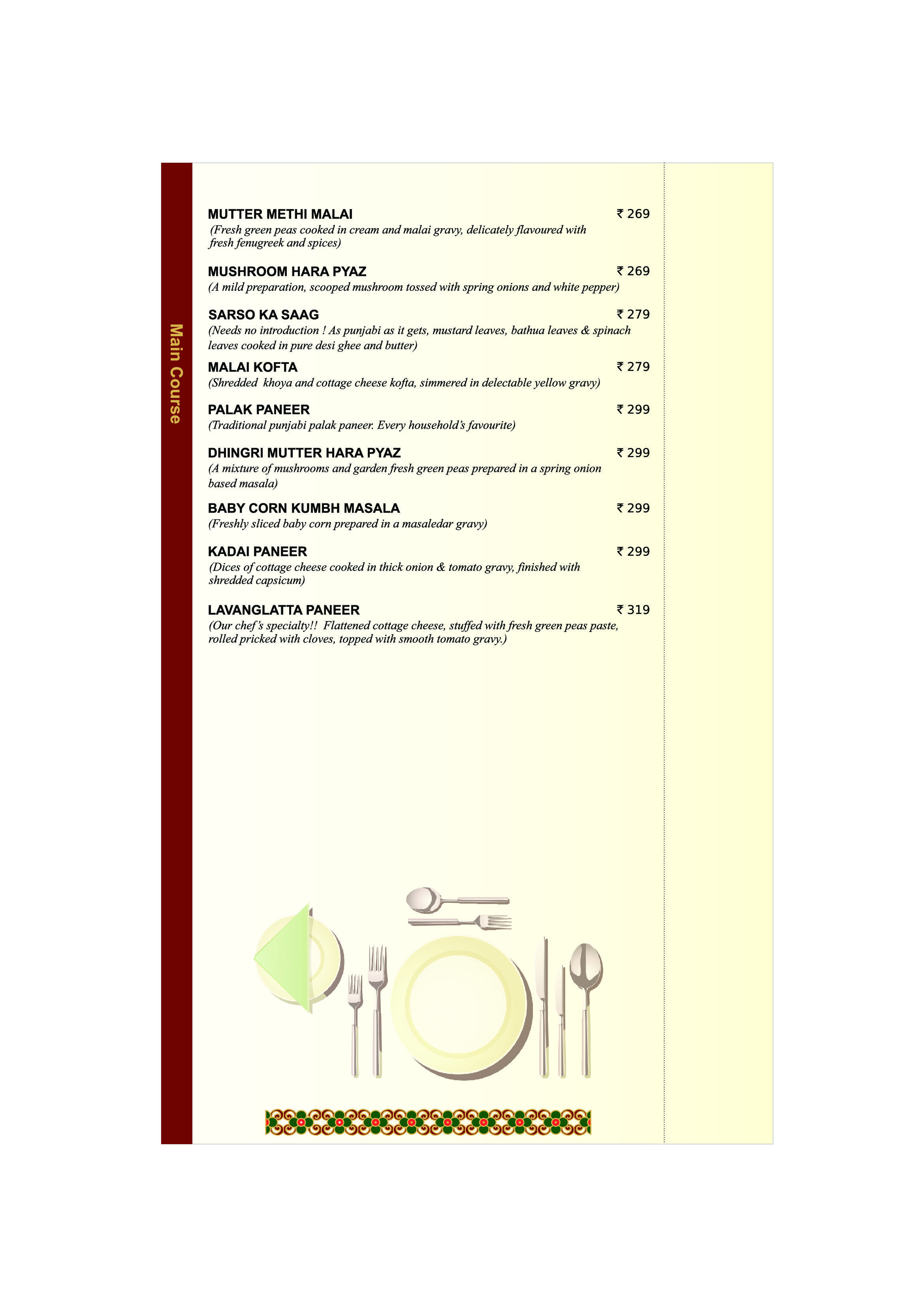 Main Course

MUTTER METHI MALAI ₹ 269
(Fresh green peas cooked in cream and malai gravy, delicately flavoured with fresh fenugreek and spices)

MUSHROOM HARA PYAZ ₹ 269
(A mild preparation, scooped mushroom tossed with spring onions and white pepper)

SARSO KA SAAG ₹ 279
(Needs no introduction ! As punjabi as it gets, mustard leaves, bathua leaves & spinach leaves cooked in pure desi ghee and butter)

MALAI KOFTA ₹ 279
(Shredded khoya and cottage cheese kofta, simmered in delectable yellow gravy)

PALAK PANEER ₹ 299
(Traditional punjabi palak paneer. Every household's favourite)

DHINGRI MUTTER HARA PYAZ ₹ 299
(A mixture of mushrooms and garden fresh green peas prepared in a spring onion based masala)

BABY CORN KUMBH MASALA ₹ 299
(Freshly sliced baby corn prepared in a masaledar gravy)

KADAI PANEER ₹ 299
(Dices of cottage cheese cooked in thick onion & tomato gravy, finished with shredded capsicum)

LAVANGLATTA PANEER ₹ 319
(Our chef's specialty!! Flattened cottage cheese, stuffed with fresh green peas paste, rolled pricked with cloves, topped with smooth tomato gravy.)